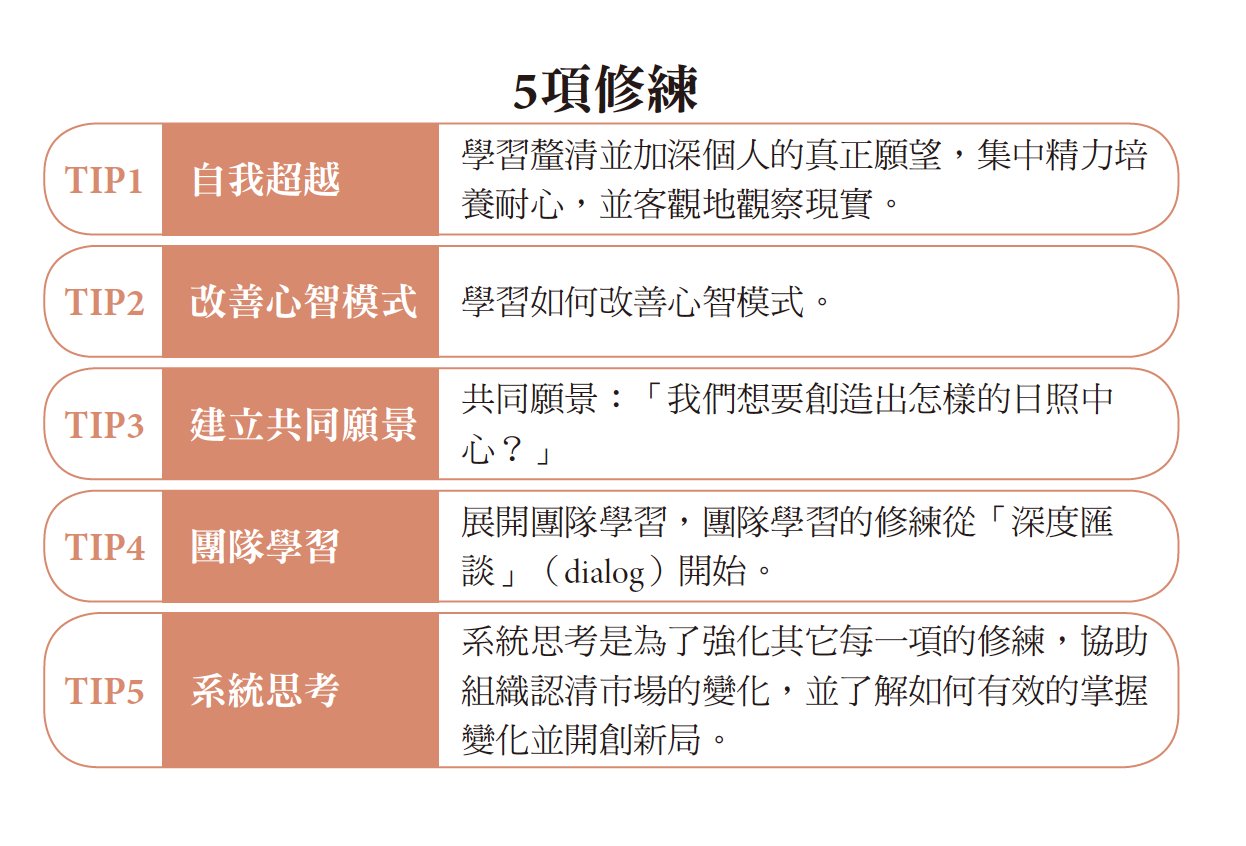 5項修練

| TIP1 | 自我超越 | 學習釐清並加深個人的真正願望，集中精力培養耐心，並客觀地觀察現實。 |
|---|---|---|
| TIP2 | 改善心智模式 | 學習如何改善心智模式。 |
| TIP3 | 建立共同願景 | 共同願景：「我們想要創造出怎樣的日照中心？」 |
| TIP4 | 團隊學習 | 展開團隊學習，團隊學習的修練從「深度匯談」（dialog）開始。 |
| TIP5 | 系統思考 | 系統思考是為了強化其它每一項的修練，協助組織認清市場的變化，並了解如何有效的掌握變化並開創新局。 |